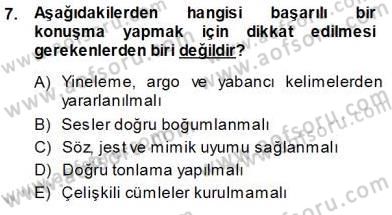 7. Aşağıdakilerden hangisi başarılı bir konuşma yapmak için dikkat edilmesi gerekenlerden biri değildir?

A) Yineleme, argo ve yabancı kelimelerden yararlanılmalı
B) Sesler doğru boğumlanmalı
C) Söz, jest ve mimik uyumu sağlanmalı
D) Doğru tonlama yapılmalı
E) Çelişkili cümleler kurulmamalı

www.aofsoru.com